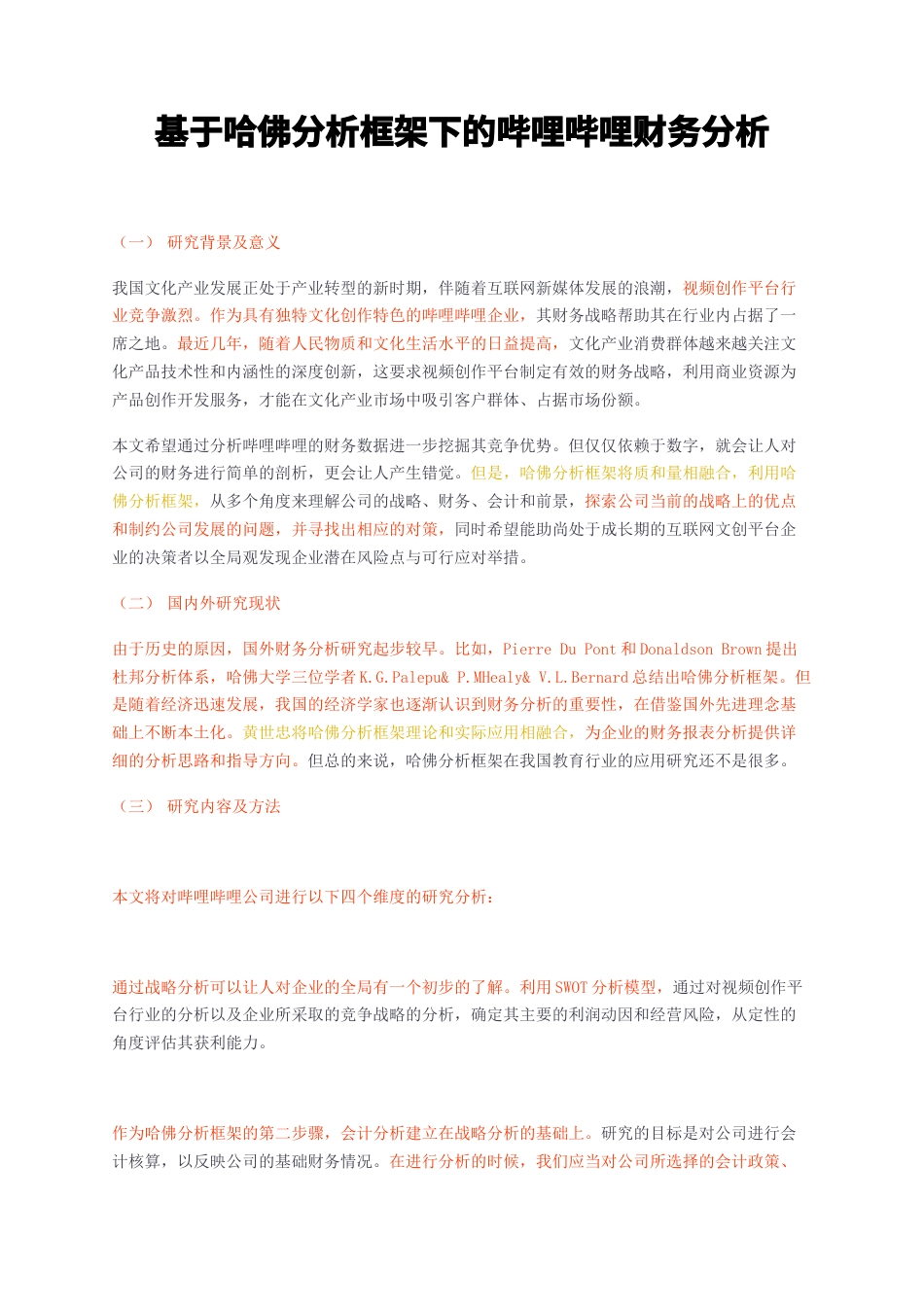 基于哈佛分析框架下的哔哩哔哩财务分析

（一） 研究背景及意义

我国文化产业发展正处于产业转型的新时期，伴随着互联网新媒体发展的浪潮，视频创作平台行业竞争激烈。作为具有独特文化创作特色的哔哩哔哩企业，其财务战略帮助其在行业内占据了一席之地。最近几年，随着人民物质和文化生活水平的日益提高，文化产业消费群体越来越关注文化产品技术性和内涵性的深度创新，这要求视频创作平台制定有效的财务战略，利用商业资源为产品创作开发服务，才能在文化产业市场中吸引客户群体、占据市场份额。

本文希望通过分析哔哩哔哩的财务数据进一步挖掘其竞争优势。但仅仅依赖于数字，就会让人对公司的财务进行简单的剖析，更会让人产生错觉。但是，哈佛分析框架将质和量相融合，利用哈佛分析框架，从多个角度来理解公司的战略、财务、会计和前景，探索公司当前的战略上的优点和制约公司发展的问题，并寻找出相应的对策，同时希望能助尚处于成长期的互联网文创平台企业的决策者以全局观发现企业潜在风险点与可行应对举措。

（二） 国内外研究现状

由于历史的原因，国外财务分析研究起步较早。比如，Pierre Du Pont 和 Donaldson Brown 提出杜邦分析体系，哈佛大学三位学者 K.G.Palepu& P.MHealy& V.L.Bernard 总结出哈佛分析框架。但是随着经济迅速发展，我国的经济学家也逐渐认识到财务分析的重要性，在借鉴国外先进理念基础上不断本土化。黄世忠将哈佛分析框架理论和实际应用相融合，为企业的财务报表分析提供详细的分析思路和指导方向。但总的来说，哈佛分析框架在我国教育行业的应用研究还不是很多。

（三） 研究内容及方法

本文将对哔哩哔哩公司进行以下四个维度的研究分析：

通过战略分析可以让人对企业的全局有一个初步的了解。利用 SWOT 分析模型，通过对视频创作平台行业的分析以及企业所采取的竞争战略的分析，确定其主要的利润动因和经营风险，从定性的角度评估其获利能力。

作为哈佛分析框架的第二步骤，会计分析建立在战略分析的基础上。研究的目标是对公司进行会计核算，以反映公司的基础财务情况。在进行分析的时候，我们应当对公司所选择的会计政策、